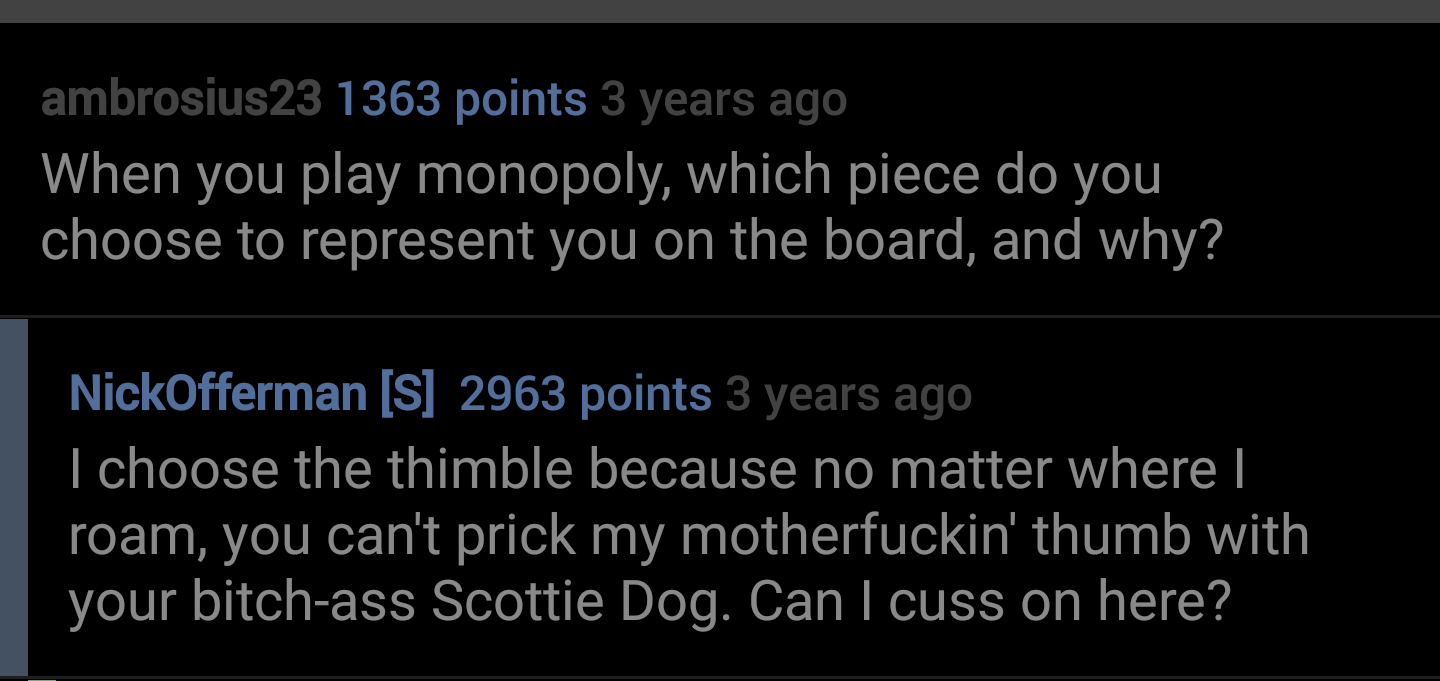 ambrosius23 1363 points 3 years ago
When you play monopoly, which piece do you choose to represent you on the board, and why?

NickOfferman [S] 2963 points 3 years ago
I choose the thimble because no matter where I roam, you can't prick my motherfuckin' thumb with your bitch-ass Scottie Dog. Can I cuss on here?